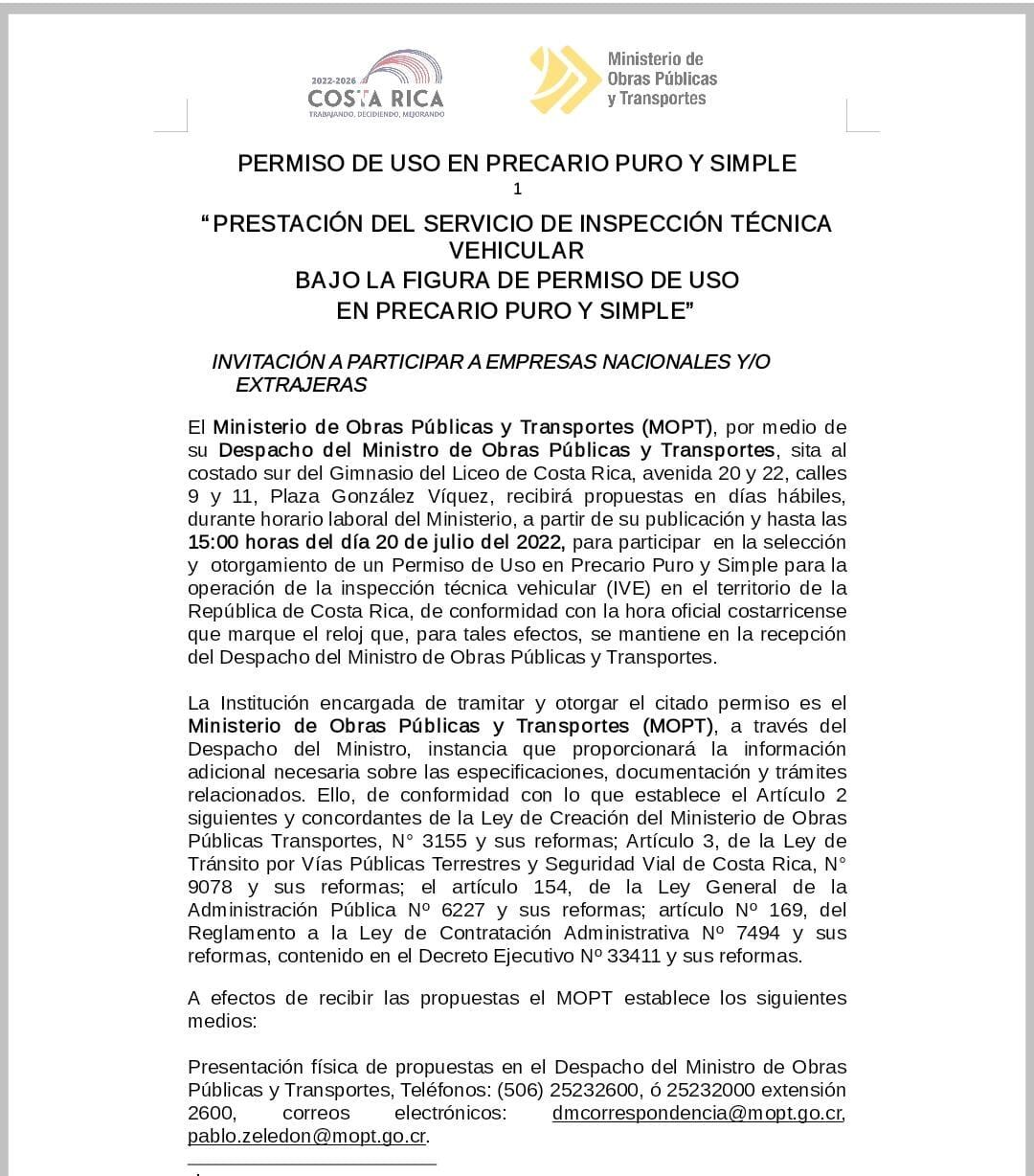 2022-2026 COSTA RICA
TRABAJANDO, DECIDIENDO, MEJORANDO

Ministerio de Obras Públicas y Transportes

PERMISO DE USO EN PRECARIO PURO Y SIMPLE
1

“PRESTACIÓN DEL SERVICIO DE INSPECCIÓN TÉCNICA VEHICULAR
BAJO LA FIGURA DE PERMISO DE USO
EN PRECARIO PURO Y SIMPLE”

INVITACIÓN A PARTICIPAR A EMPRESAS NACIONALES Y/O EXTRAJERAS

El Ministerio de Obras Públicas y Transportes (MOPT), por medio de su Despacho del Ministro de Obras Públicas y Transportes, sita al costado sur del Gimnasio del Liceo de Costa Rica, avenida 20 y 22, calles 9 y 11, Plaza González Víquez, recibirá propuestas en días hábiles, durante horario laboral del Ministerio, a partir de su publicación y hasta las 15:00 horas del día 20 de julio del 2022, para participar en la selección y otorgamiento de un Permiso de Uso en Precario Puro y Simple para la operación de la inspección técnica vehicular (IVE) en el territorio de la República de Costa Rica, de conformidad con la hora oficial costarricense que marque el reloj que, para tales efectos, se mantiene en la recepción del Despacho del Ministro de Obras Públicas y Transportes.

La Institución encargada de tramitar y otorgar el citado permiso es el Ministerio de Obras Públicas y Transportes (MOPT), a través del Despacho del Ministro, instancia que proporcionará la información adicional necesaria sobre las especificaciones, documentación y trámites relacionados. Ello, de conformidad con lo que establece el Artículo 2 siguientes y concordantes de la Ley de Creación del Ministerio de Obras Públicas Transportes, N° 3155 y sus reformas; Artículo 3, de la Ley de Tránsito por Vías Públicas Terrestres y Seguridad Vial de Costa Rica, N° 9078 y sus reformas; el artículo 154, de la Ley General de la Administración Pública Nº 6227 y sus reformas; artículo Nº 169, del Reglamento a la Ley de Contratación Administrativa Nº 7494 y sus reformas, contenido en el Decreto Ejecutivo Nº 33411 y sus reformas.

A efectos de recibir las propuestas el MOPT establece los siguientes medios:

Presentación física de propuestas en el Despacho del Ministro de Obras Públicas y Transportes, Teléfonos: (506) 25232600, ó 25232000 extensión 2600, correos electrónicos: dmcorrespondencia@mopt.go.cr, pablo.zeledon@mopt.go.cr.